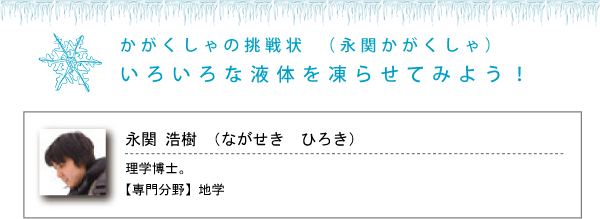 かがくしゃの挑戦状　（永関かがくしゃ）
いろいろな液体を凍らせてみよう！

永関 浩樹　（ながせき　ひろき）

理学博士。

【専門分野】地学